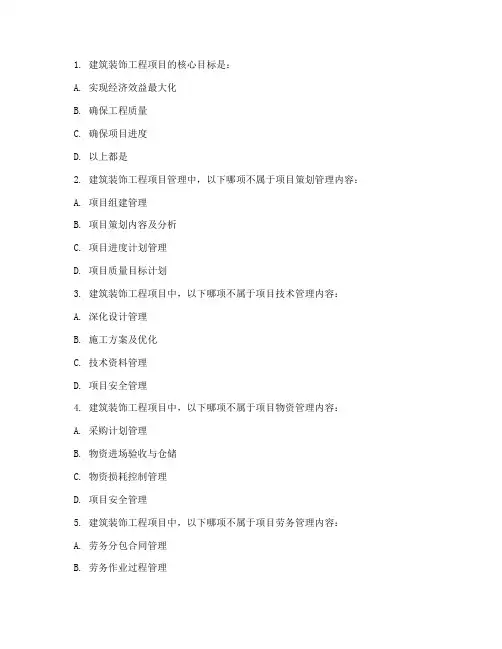 1. 建筑装饰工程项目的核心目标是：

A. 实现经济效益最大化

B. 确保工程质量

C. 确保项目进度

D. 以上都是

2. 建筑装饰工程项目管理中，以下哪项不属于项目策划管理内容：

A. 项目组建管理

B. 项目策划内容及分析

C. 项目进度计划管理

D. 项目质量目标计划

3. 建筑装饰工程项目中，以下哪项不属于项目技术管理内容：

A. 深化设计管理

B. 施工方案及优化

C. 技术资料管理

D. 项目安全管理

4. 建筑装饰工程项目中，以下哪项不属于项目物资管理内容：

A. 采购计划管理

B. 物资进场验收与仓储

C. 物资损耗控制管理

D. 项目安全管理

5. 建筑装饰工程项目中，以下哪项不属于项目劳务管理内容：

A. 劳务分包合同管理

B. 劳务作业过程管理